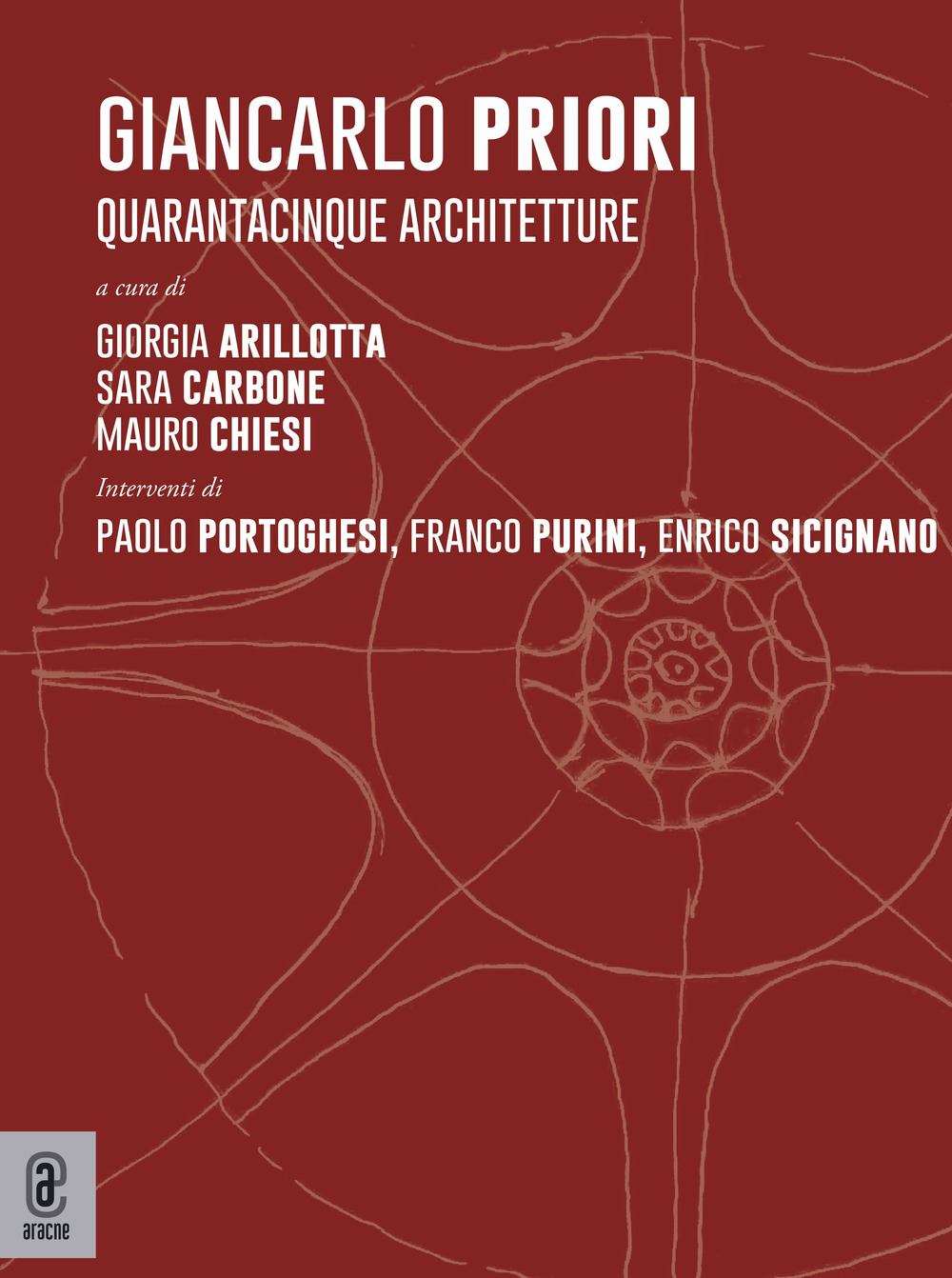 GIANCARLO PRIORI
QUARANTACINQUE ARCHITETTURE

a cura di

GIORGIA ARILLOTTA
SARA CARBONE
MAURO CHIESI

Interventi di

PAOLO PORTOGHESI, FRANCO PURINI, ENRICO SICIGNANO

aracne